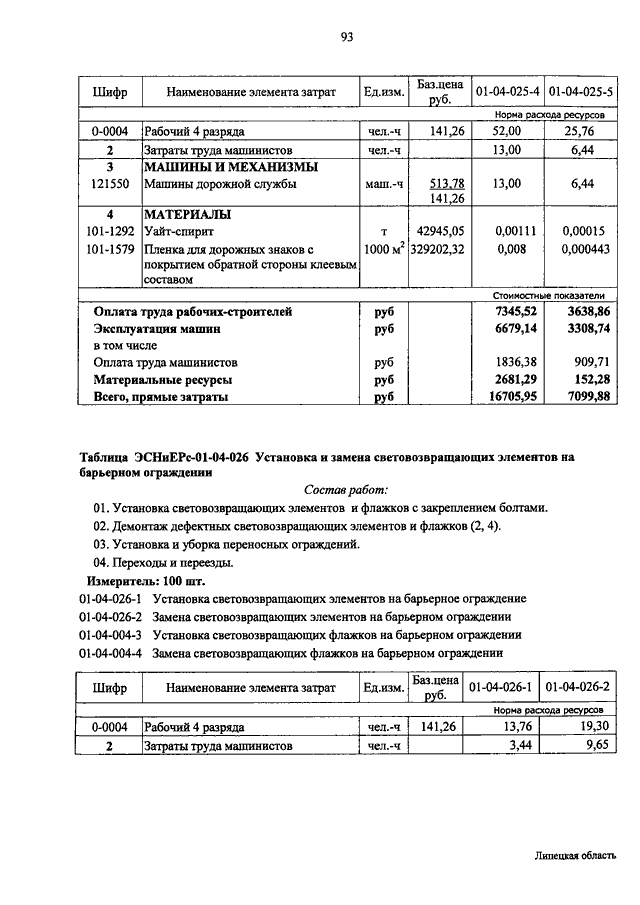 93

| Шифр | Наименование элемента затрат | Ед.изм. | Баз.цена руб. | 01-04-025-4 | 01-04-025-5 |
|---|---|---|---|---|---|
| | | | | Норма расхода ресурсов | |
| 0-0004 | Рабочий 4 разряда | чел.-ч | 141,26 | 52,00 | 25,76 |
| 2 | Затраты труда машинистов | чел.-ч | | 13,00 | 6,44 |
| 3 | МАШИНЫ И МЕХАНИЗМЫ | | | | |
| 121550 | Машины дорожной службы | маш.-ч | 513,78 141,26 | 13,00 | 6,44 |
| 4 | МАТЕРИАЛЫ | | | | |
| 101-1292 | Уайт-спирит | т | 42945,05 | 0,00111 | 0,00015 |
| 101-1579 | Пленка для дорожных знаков с покрытием обратной стороны клеевым составом | 1000 м$^2$ | 329202,32 | 0,008 | 0,000443 |
| | | | | Стоимостные показатели | |
| Оплата труда рабочих-строителей | | руб | | 7345,52 | 3638,86 |
| Эксплуатация машин | | руб | | 6679,14 | 3308,74 |
| в том числе | | | | | |
| Оплата труда машинистов | | руб | | 1836,38 | 909,71 |
| Материальные ресурсы | | руб | | 2681,29 | 152,28 |
| Всего, прямые затраты | | руб | | 16705,95 | 7099,88 |

Таблица ЭСНиЕРс-01-04-026 Установка и замена световозвращающих элементов на барьерном ограждении

Состав работ:

01. Установка световозвращающих элементов и флажков с закреплением болтами.
02. Демонтаж дефектных световозвращающих элементов и флажков (2, 4).
03. Установка и уборка переносных ограждений.
04. Переходы и переезды.

Измеритель: 100 шт.

01-04-026-1 Установка световозвращающих элементов на барьерное ограждение
01-04-026-2 Замена световозвращающих элементов на барьерном ограждении
01-04-004-3 Установка световозвращающих флажков на барьерном ограждении
01-04-004-4 Замена световозвращающих флажков на барьерном ограждении

| Шифр | Наименование элемента затрат | Ед.изм. | Баз.цена руб. | 01-04-026-1 | 01-04-026-2 |
|---|---|---|---|---|---|
| | | | | Норма расхода ресурсов | |
| 0-0004 | Рабочий 4 разряда | чел.-ч | 141,26 | 13,76 | 19,30 |
| 2 | Затраты труда машинистов | чел.-ч | | 3,44 | 9,65 |

Липецкая область